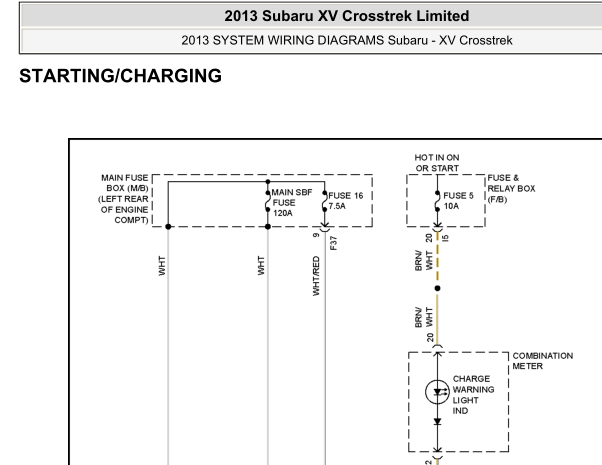 2013 Subaru XV Crosstrek Limited

2013 SYSTEM WIRING DIAGRAMS Subaru - XV Crosstrek

STARTING/CHARGING

MAIN FUSE BOX (M/B) (LEFT REAR OF ENGINE COMPT)

MAIN SBF FUSE 120A

FUSE 16 7.5A

9

F37

WHT

WHT

WHT/RED

HOT IN ON OR START

FUSE 5 10A

FUSE & RELAY BOX (F/B)

20

I5

BRN/ WHT

BRN/ WHT

20

COMBINATION METER

CHARGE WARNING LIGHT IND

2